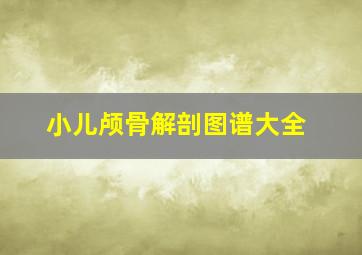 小儿颅骨解剖图谱大全